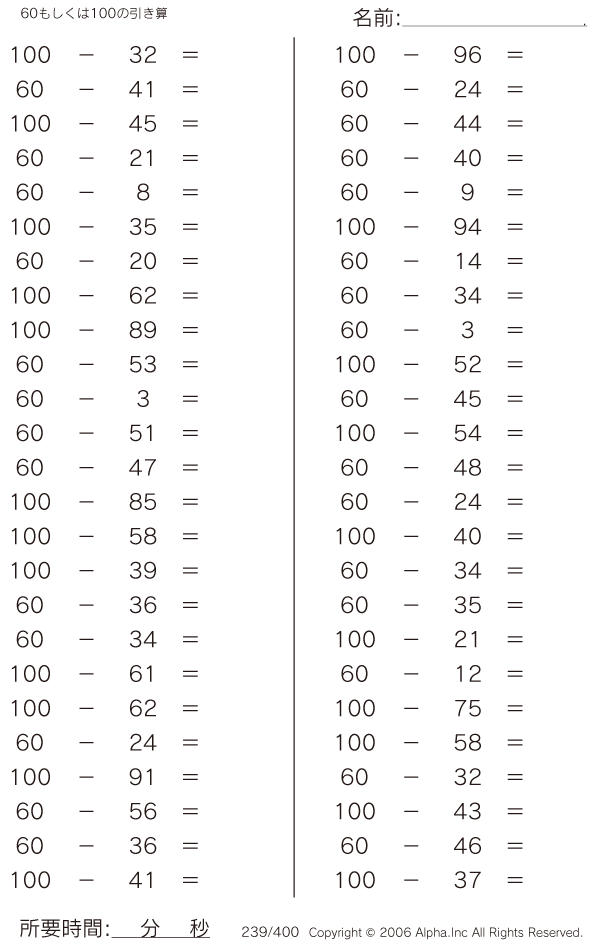 60もしくは100の引き算

名前:

100 − 32 =
60 − 41 =
100 − 45 =
60 − 21 =
60 − 8 =
100 − 35 =
60 − 20 =
100 − 62 =
100 − 89 =
60 − 53 =
60 − 3 =
60 − 51 =
60 − 47 =
100 − 85 =
100 − 58 =
100 − 39 =
60 − 36 =
60 − 34 =
100 − 61 =
100 − 62 =
60 − 24 =
100 − 91 =
60 − 56 =
60 − 36 =
100 − 41 =

100 − 96 =
60 − 24 =
60 − 44 =
60 − 40 =
60 − 9 =
100 − 94 =
60 − 14 =
60 − 34 =
60 − 3 =
100 − 52 =
60 − 45 =
100 − 54 =
60 − 48 =
60 − 24 =
100 − 40 =
60 − 34 =
60 − 35 =
100 − 21 =
60 − 12 =
100 − 75 =
100 − 58 =
60 − 32 =
100 − 43 =
60 − 46 =
100 − 37 =

所要時間: 分 秒

239/400 Copyright © 2006 Alpha.Inc All Rights Reserved.